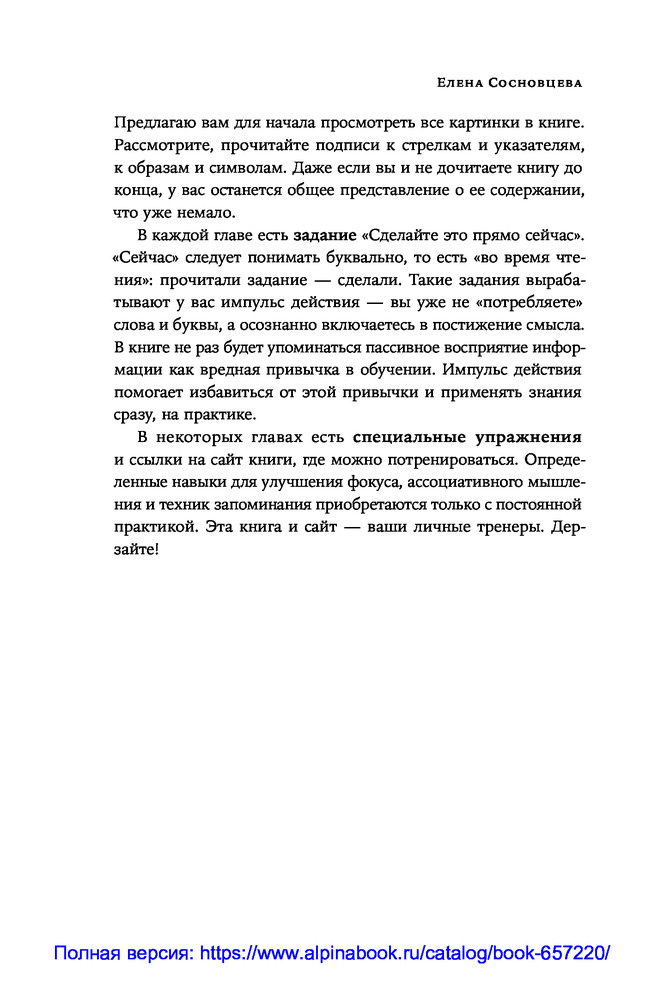 Елена Сосновцева

Предлагаю вам для начала просмотреть все картинки в книге. Рассмотрите, прочитайте подписи к стрелкам и указателям, к образам и символам. Даже если вы и не дочитаете книгу до конца, у вас останется общее представление о ее содержании, что уже немало.

В каждой главе есть задание «Сделайте это прямо сейчас». «Сейчас» следует понимать буквально, то есть «во время чтения»: прочитали задание — сделали. Такие задания вырабатывают у вас импульс действия — вы уже не «потребляете» слова и буквы, а осознанно включаетесь в постижение смысла. В книге не раз будет упоминаться пассивное восприятие информации как вредная привычка в обучении. Импульс действия помогает избавиться от этой привычки и применять знания сразу, на практике.

В некоторых главах есть специальные упражнения и ссылки на сайт книги, где можно потренироваться. Определенные навыки для улучшения фокуса, ассоциативного мышления и техник запоминания приобретаются только с постоянной практикой. Эта книга и сайт — ваши личные тренеры. Дерзайте!

Полная версия: https://www.alpinabook.ru/catalog/book-657220/